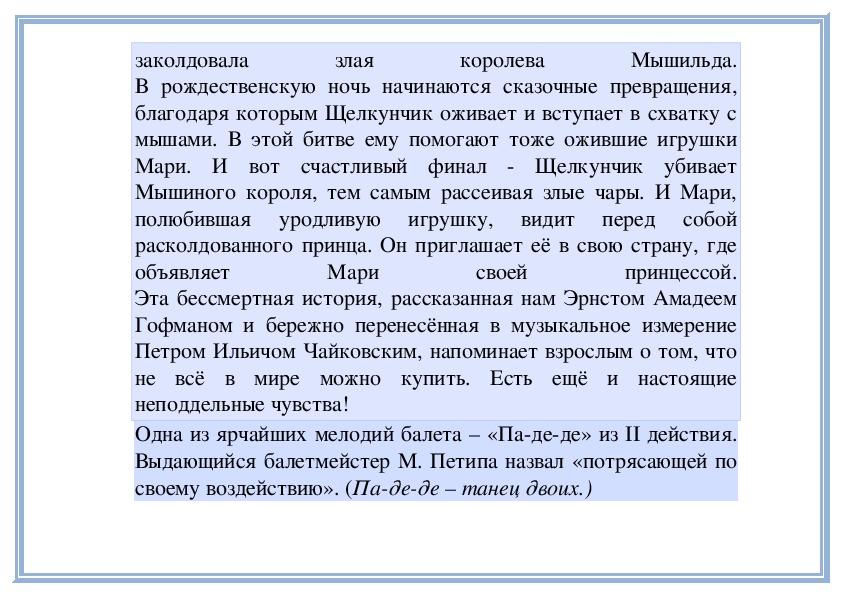 заколдовала злая королева Мышильда.
В рождественскую ночь начинаются сказочные превращения, благодаря которым Щелкунчик оживает и вступает в схватку с мышами. В этой битве ему помогают тоже ожившие игрушки Мари. И вот счастливый финал - Щелкунчик убивает Мышиного короля, тем самым рассеивая злые чары. И Мари, полюбившая уродливую игрушку, видит перед собой расколдованного принца. Он приглашает её в свою страну, где объявляет Мари своей принцессой.
Эта бессмертная история, рассказанная нам Эрнстом Амадеем Гофманом и бережно перенесённая в музыкальное измерение Петром Ильичом Чайковским, напоминает взрослым о том, что не всё в мире можно купить. Есть ещё и настоящие неподдельные чувства!

Одна из ярчайших мелодий балета – «Па-де-де» из II действия. Выдающийся балетмейстер М. Петипа назвал «потрясающей по своему воздействию». (Па-де-де – танец двоих.)